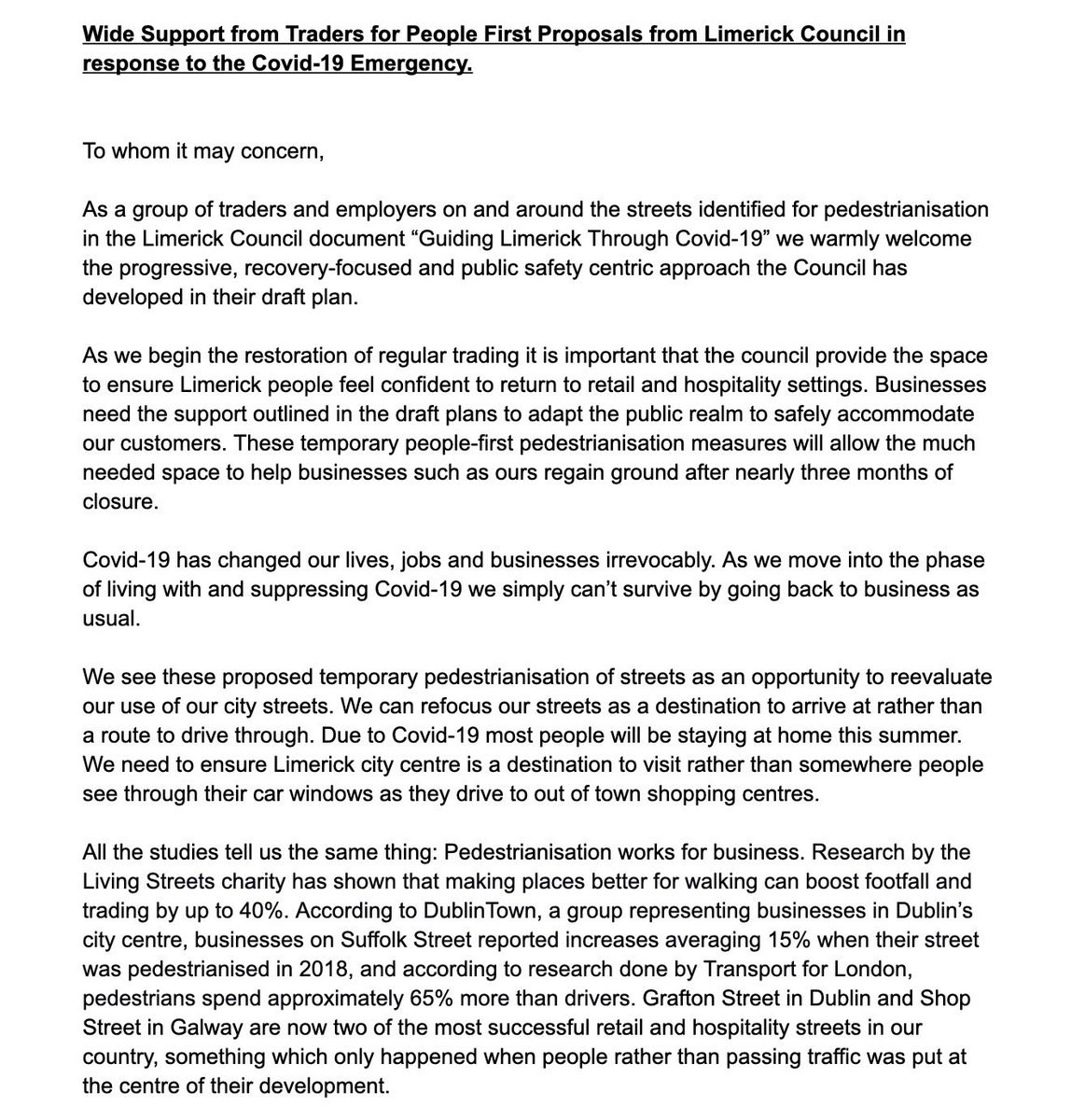 Wide Support from Traders for People First Proposals from Limerick Council in response to the Covid-19 Emergency.

To whom it may concern,

As a group of traders and employers on and around the streets identified for pedestrianisation in the Limerick Council document “Guiding Limerick Through Covid-19” we warmly welcome the progressive, recovery-focused and public safety centric approach the Council has developed in their draft plan.

As we begin the restoration of regular trading it is important that the council provide the space to ensure Limerick people feel confident to return to retail and hospitality settings. Businesses need the support outlined in the draft plans to adapt the public realm to safely accommodate our customers. These temporary people-first pedestrianisation measures will allow the much needed space to help businesses such as ours regain ground after nearly three months of closure.

Covid-19 has changed our lives, jobs and businesses irrevocably. As we move into the phase of living with and suppressing Covid-19 we simply can’t survive by going back to business as usual.

We see these proposed temporary pedestrianisation of streets as an opportunity to reevaluate our use of our city streets. We can refocus our streets as a destination to arrive at rather than a route to drive through. Due to Covid-19 most people will be staying at home this summer. We need to ensure Limerick city centre is a destination to visit rather than somewhere people see through their car windows as they drive to out of town shopping centres.

All the studies tell us the same thing: Pedestrianisation works for business. Research by the Living Streets charity has shown that making places better for walking can boost footfall and trading by up to 40%. According to DublinTown, a group representing businesses in Dublin’s city centre, businesses on Suffolk Street reported increases averaging 15% when their street was pedestrianised in 2018, and according to research done by Transport for London, pedestrians spend approximately 65% more than drivers. Grafton Street in Dublin and Shop Street in Galway are now two of the most successful retail and hospitality streets in our country, something which only happened when people rather than passing traffic was put at the centre of their development.